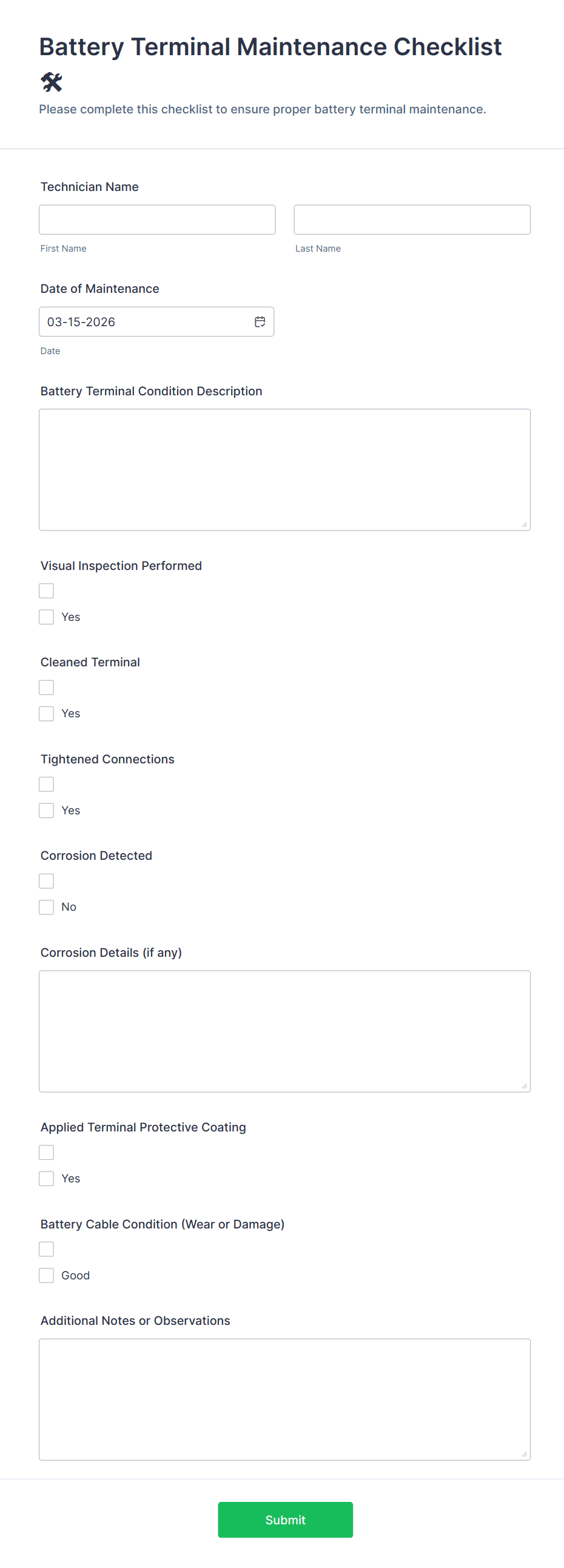 Battery Terminal Maintenance Checklist 🛠

Please complete this checklist to ensure proper battery terminal maintenance.

Technician Name

First Name

Last Name

Date of Maintenance

03-15-2026

Date

Battery Terminal Condition Description

Visual Inspection Performed

Yes

Cleaned Terminal

Yes

Tightened Connections

Yes

Corrosion Detected

No

Corrosion Details (if any)

Applied Terminal Protective Coating

Yes

Battery Cable Condition (Wear or Damage)

Good

Additional Notes or Observations

Submit